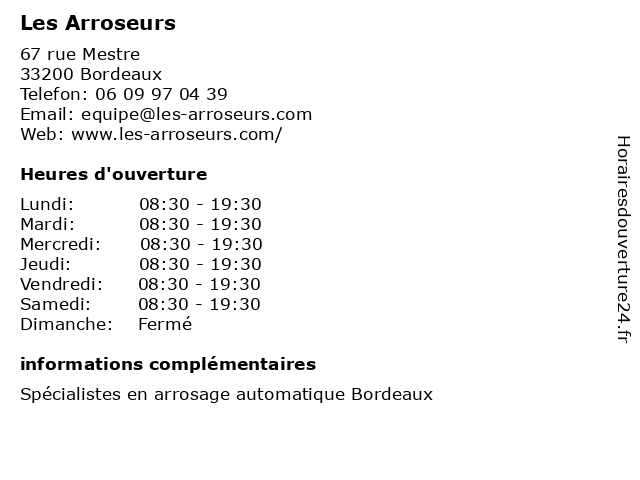 Les Arroseurs

67 rue Mestre
33200 Bordeaux
Telefon: 06 09 97 04 39
Email: equipe@les-arroseurs.com
Web: www.les-arroseurs.com/

Heures d'ouverture

| | |
|---|---|
| Lundi: | 08:30 - 19:30 |
| Mardi: | 08:30 - 19:30 |
| Mercredi: | 08:30 - 19:30 |
| Jeudi: | 08:30 - 19:30 |
| Vendredi: | 08:30 - 19:30 |
| Samedi: | 08:30 - 19:30 |
| Dimanche: | Fermé |

informations complémentaires

Spécialistes en arrosage automatique Bordeaux

Horairesdouverture24.fr